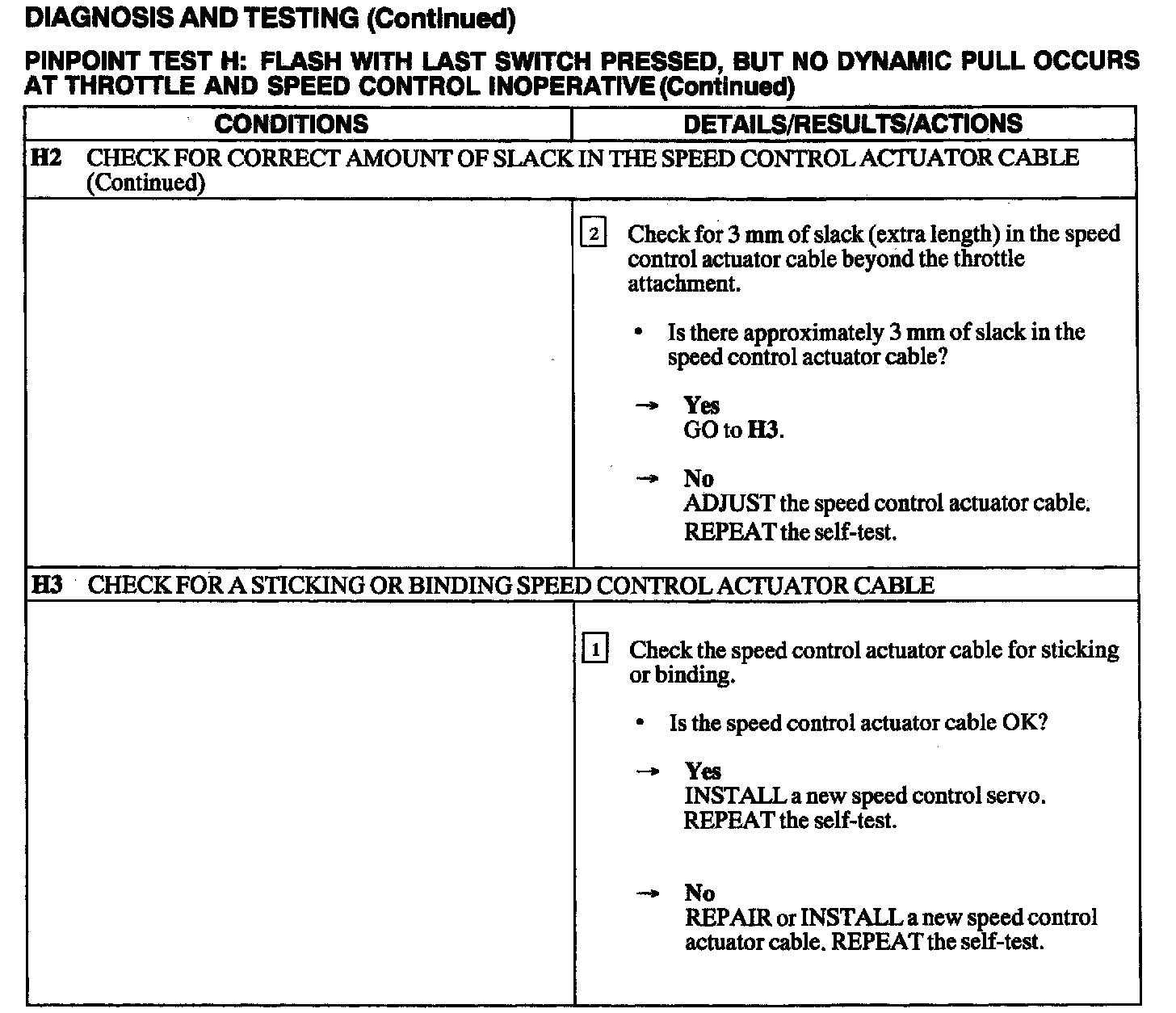 DIAGNOSIS AND TESTING (Continued)

PINPOINT TEST H: FLASH WITH LAST SWITCH PRESSED, BUT NO DYNAMIC PULL OCCURS AT THROTTLE AND SPEED CONTROL INOPERATIVE (Continued)

| CONDITIONS | DETAILS/RESULTS/ACTIONS |
|---|---|
| H2 CHECK FOR CORRECT AMOUNT OF SLACK IN THE SPEED CONTROL ACTUATOR CABLE (Continued) | |
| | 2 Check for 3 mm of slack (extra length) in the speed control actuator cable beyond the throttle attachment. • Is there approximately 3 mm of slack in the speed control actuator cable? → Yes GO to H3. → No ADJUST the speed control actuator cable. REPEAT the self-test. |
| H3 CHECK FOR A STICKING OR BINDING SPEED CONTROL ACTUATOR CABLE | |
| | 1 Check the speed control actuator cable for sticking or binding. • Is the speed control actuator cable OK? → Yes INSTALL a new speed control servo. REPEAT the self-test. → No REPAIR or INSTALL a new speed control actuator cable. REPEAT the self-test. |